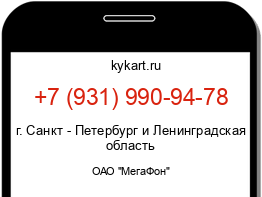 kykart.ru

+7 (931) 990-94-78

г. Санкт - Петербург и Ленинградская область

ОАО "МегаФон"